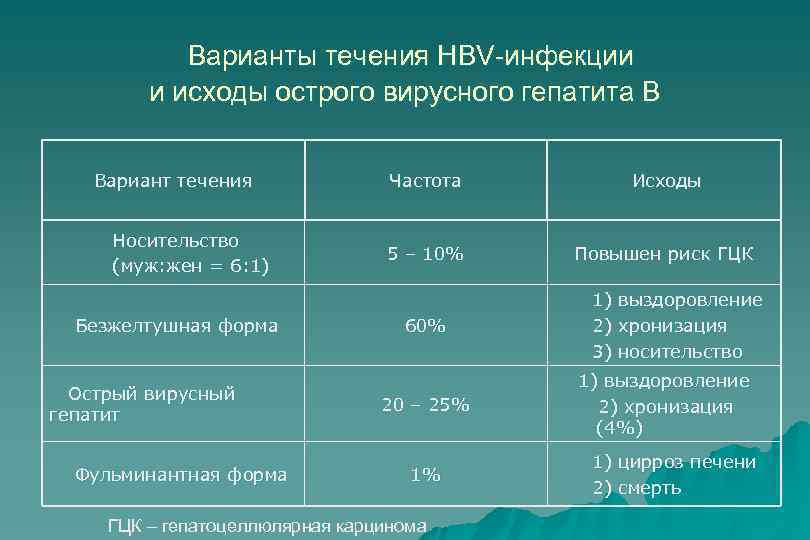 Варианты течения HBV-инфекции
и исходы острого вирусного гепатита В

| Вариант течения | Частота | Исходы |
|---|---|---|
| Носительство (муж:жен = 6:1) | 5 – 10% | Повышен риск ГЦК |
| Безжелтушная форма | 60% | 1) выздоровление 2) хронизация 3) носительство |
| Острый вирусный гепатит | 20 – 25% | 1) выздоровление 2) хронизация (4%) |
| Фульминантная форма | 1% | 1) цирроз печени 2) смерть |

ГЦК – гепатоцеллюлярная карцинома